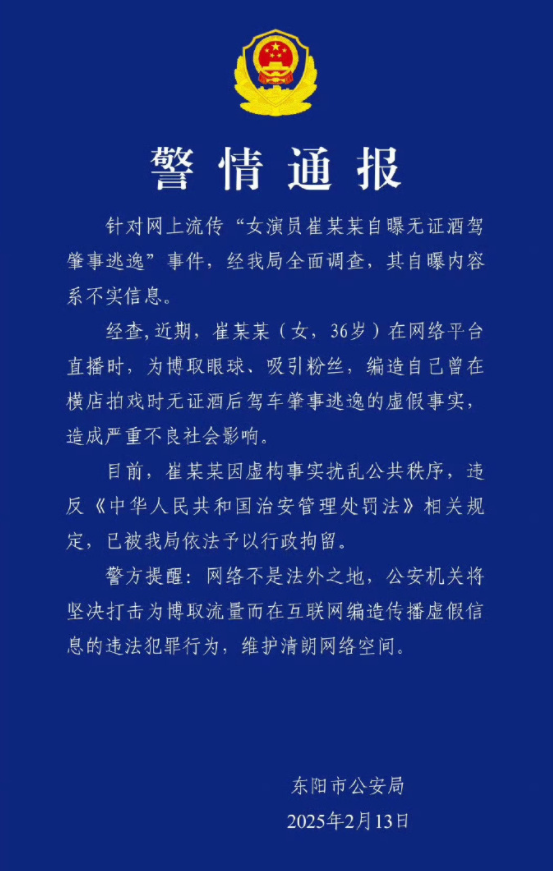 警情通报

针对网上流传“女演员崔某某自曝无证酒驾肇事逃逸”事件，经我局全面调查，其自曝内容系不实信息。

经查，近期，崔某某（女，36岁）在网络平台直播时，为博取眼球、吸引粉丝，编造自己曾在横店拍戏时无证酒后驾车肇事逃逸的虚假事实，造成严重不良社会影响。

目前，崔某某因虚构事实扰乱公共秩序，违反《中华人民共和国治安管理处罚法》相关规定，已被我局依法予以行政拘留。

警方提醒：网络不是法外之地，公安机关将坚决打击为博取流量而在互联网编造传播虚假信息的违法犯罪行为，维护清朗网络空间。

东阳市公安局
2025年2月13日